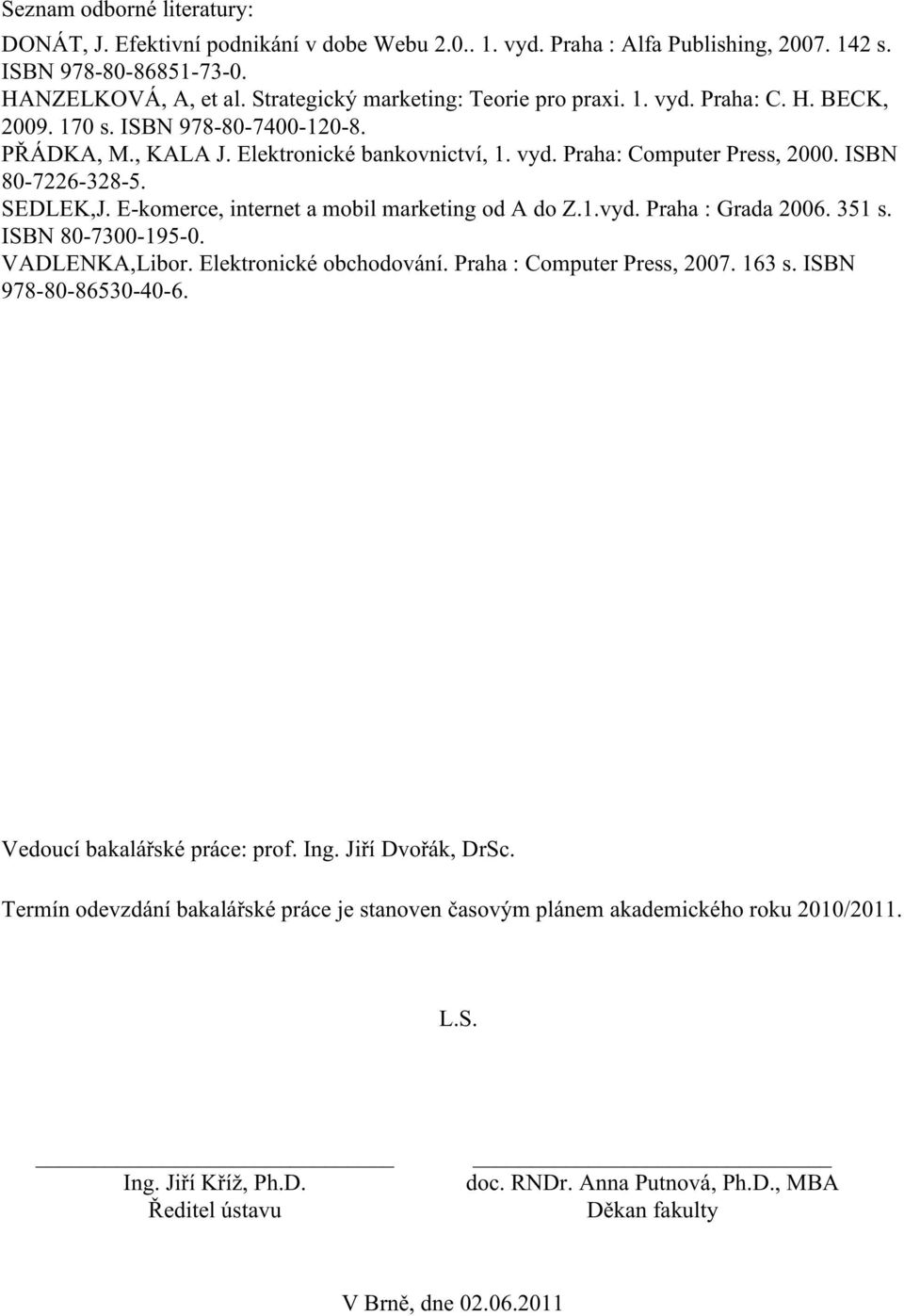 Seznam odborné literatury:

DONÁT, J. Efektivní podnikání v dobe Webu 2.0.. 1. vyd. Praha : Alfa Publishing, 2007. 142 s. ISBN 978-80-86851-73-0.
HANZELKOVÁ, A, et al. Strategický marketing: Teorie pro praxi. 1. vyd. Praha: C. H. BECK, 2009. 170 s. ISBN 978-80-7400-120-8.
PŘÁDKA, M., KALA J. Elektronické bankovnictví, 1. vyd. Praha: Computer Press, 2000. ISBN 80-7226-328-5.
SEDLEK,J. E-komerce, internet a mobil marketing od A do Z.1.vyd. Praha : Grada 2006. 351 s. ISBN 80-7300-195-0.
VADLENKA,Libor. Elektronické obchodování. Praha : Computer Press, 2007. 163 s. ISBN 978-80-86530-40-6.

Vedoucí bakalářské práce: prof. Ing. Jiří Dvořák, DrSc.

Termín odevzdání bakalářské práce je stanoven časovým plánem akademického roku 2010/2011.

L.S.

Ing. Jiří Kříž, Ph.D.
Ředitel ústavu

doc. RNDr. Anna Putnová, Ph.D., MBA
Děkan fakulty

V Brně, dne 02.06.2011